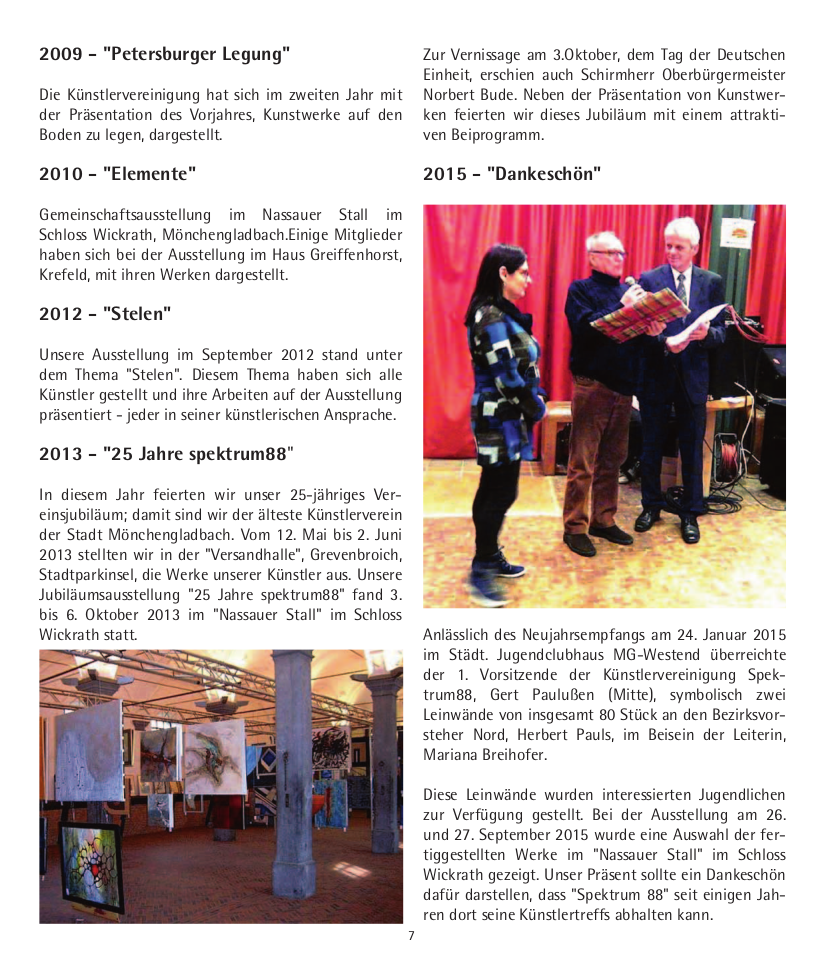 2009 - "Petersburger Legung"

Die Künstlervereinigung hat sich im zweiten Jahr mit der Präsentation des Vorjahres, Kunstwerke auf den Boden zu legen, dargestellt.

2010 - "Elemente"

Gemeinschaftsausstellung im Nassauer Stall im Schloss Wickrath, Mönchengladbach.Einige Mitglieder haben sich bei der Ausstellung im Haus Greiffenhorst, Krefeld, mit ihren Werken dargestellt.

2012 - "Stelen"

Unsere Ausstellung im September 2012 stand unter dem Thema "Stelen". Diesem Thema haben sich alle Künstler gestellt und ihre Arbeiten auf der Ausstellung präsentiert - jeder in seiner künstlerischen Ansprache.

2013 - "25 Jahre spektrum88"

In diesem Jahr feierten wir unser 25-jähriges Vereinsjubiläum; damit sind wir der älteste Künstlerverein der Stadt Mönchengladbach. Vom 12. Mai bis 2. Juni 2013 stellten wir in der "Versandhalle", Grevenbroich, Stadtparkinsel, die Werke unserer Künstler aus. Unsere Jubiläumsausstellung "25 Jahre spektrum88" fand 3. bis 6. Oktober 2013 im "Nassauer Stall" im Schloss Wickrath statt.

Zur Vernissage am 3.Oktober, dem Tag der Deutschen Einheit, erschien auch Schirmherr Oberbürgermeister Norbert Bude. Neben der Präsentation von Kunstwerken feierten wir dieses Jubiläum mit einem attraktiven Beiprogramm.

2015 - "Dankeschön"

Anlässlich des Neujahrsempfangs am 24. Januar 2015 im Städt. Jugendclubhaus MG-Westend überreichte der 1. Vorsitzende der Künstlervereinigung Spektrum88, Gert Paulußen (Mitte), symbolisch zwei Leinwände von insgesamt 80 Stück an den Bezirksvorsteher Nord, Herbert Pauls, im Beisein der Leiterin, Mariana Breihofer.

Diese Leinwände wurden interessierten Jugendlichen zur Verfügung gestellt. Bei der Ausstellung am 26. und 27. September 2015 wurde eine Auswahl der fertiggestellten Werke im "Nassauer Stall" im Schloss Wickrath gezeigt. Unser Präsent sollte ein Dankeschön dafür darstellen, dass "Spektrum 88" seit einigen Jahren dort seine Künstlertreffs abhalten kann.

7